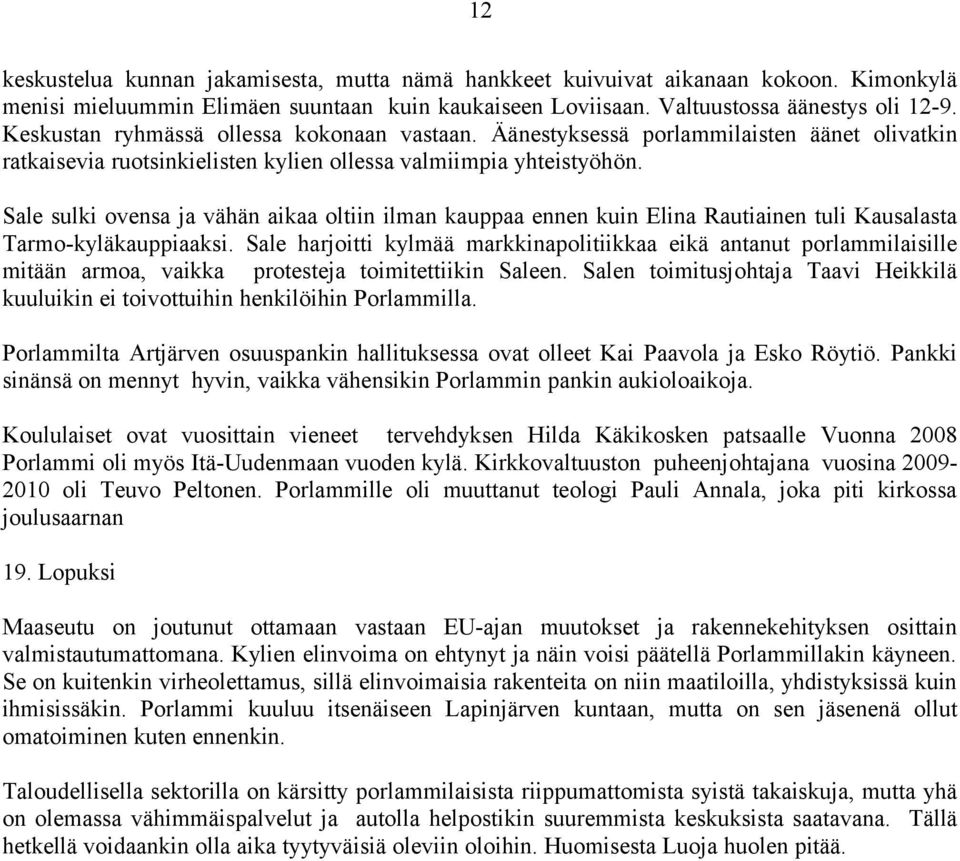 12

keskustelua kunnan jakamisesta, mutta nämä hankkeet kuivuivat aikanaan kokoon. Kimonkylä menisi mieluummin Elimäen suuntaan kuin kaukaiseen Loviisaan. Valtuustossa äänestys oli 12-9. Keskustan ryhmässä ollessa kokonaan vastaan. Äänestyksessä porlammilaisten äänet olivatkin ratkaisevia ruotsinkielisten kylien ollessa valmiimpia yhteistyöhön.

Sale sulki ovensa ja vähän aikaa oltiin ilman kauppaa ennen kuin Elina Rautiainen tuli Kausalasta Tarmo-kyläkauppiaaksi. Sale harjoitti kylmää markkinapolitiikkaa eikä antanut porlammilaisille mitään armoa, vaikka protesteja toimitettiikin Saleen. Salen toimitusjohtaja Taavi Heikkilä kuuluikin ei toivottuihin henkilöihin Porlammilla.

Porlammilta Artjärven osuuspankin hallituksessa ovat olleet Kai Paavola ja Esko Röytiö. Pankki sinänsä on mennyt hyvin, vaikka vähensikin Porlammin pankin aukioloaikoja.

Koululaiset ovat vuosittain vieneet tervehdyksen Hilda Käkikosken patsaalle Vuonna 2008 Porlammi oli myös Itä-Uudenmaan vuoden kylä. Kirkkovaltuuston puheenjohtajana vuosina 2009-2010 oli Teuvo Peltonen. Porlammille oli muuttanut teologi Pauli Annala, joka piti kirkossa joulusaarnan

19. Lopuksi

Maaseutu on joutunut ottamaan vastaan EU-ajan muutokset ja rakennekehityksen osittain valmistautumattomana. Kylien elinvoima on ehtynyt ja näin voisi päätellä Porlammillakin käyneen. Se on kuitenkin virheolettamus, sillä elinvoimaisia rakenteita on niin maatiloilla, yhdistyksissä kuin ihmisissäkin. Porlammi kuuluu itsenäiseen Lapinjärven kuntaan, mutta on sen jäsenenä ollut omatoiminen kuten ennenkin.

Taloudellisella sektorilla on kärsitty porlammilaisista riippumattomista syistä takaiskuja, mutta yhä on olemassa vähimmäispalvelut ja autolla helpostikin suuremmista keskuksista saatavana. Tällä hetkellä voidaankin olla aika tyytyväisiä oleviin oloihin. Huomisesta Luoja huolen pitää.